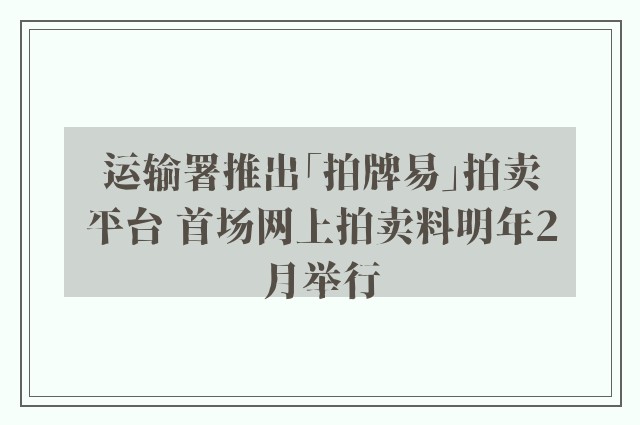 运输署推出「拍牌易」拍卖平台 首场网上拍卖料明年2月举行